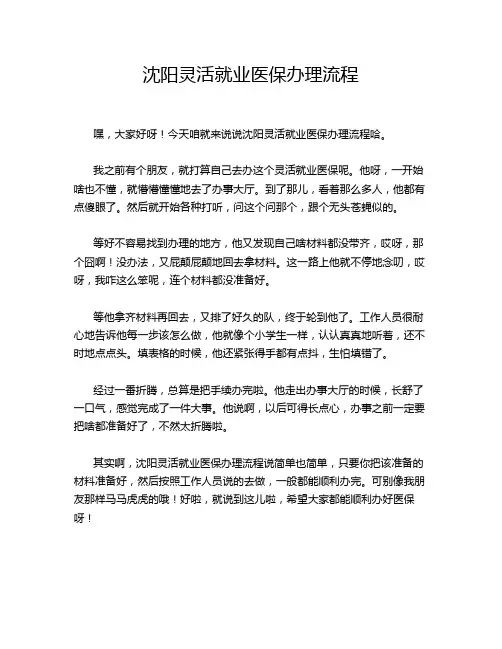 沈阳灵活就业医保办理流程

嘿，大家好呀！今天咱就来说说沈阳灵活就业医保办理流程哈。

我之前有个朋友，就打算自己去办这个灵活就业医保呢。他呀，一开始啥也不懂，就懵懵懂懂地去了办事大厅。到了那儿，看着那么多人，他都有点傻眼了。然后就开始各种打听，问这个问那个，跟个无头苍蝇似的。

等好不容易找到办理的地方，他又发现自己啥材料都没带齐，哎呀，那个囧啊！没办法，又屁颠屁颠地回去拿材料。这一路上他就不停地念叨，哎呀，我咋这么笨呢，连个材料都没准备好。

等他拿齐材料再回去，又排了好久的队，终于轮到他了。工作人员很耐心地告诉他每一步该怎么做，他就像个小学生一样，认认真真地听着，还不时地点点头。填表格的时候，他还紧张得手都有点抖，生怕填错了。

经过一番折腾，总算是把手续办完啦。他走出办事大厅的时候，长舒了一口气，感觉完成了一件大事。他说啊，以后可得长点心，办事之前一定要把啥都准备好了，不然太折腾啦。

其实啊，沈阳灵活就业医保办理流程说简单也简单，只要你把该准备的材料准备好，然后按照工作人员说的去做，一般都能顺利办完。可别像我朋友那样马马虎虎的哦！好啦，就说到这儿啦，希望大家都能顺利办好医保呀！